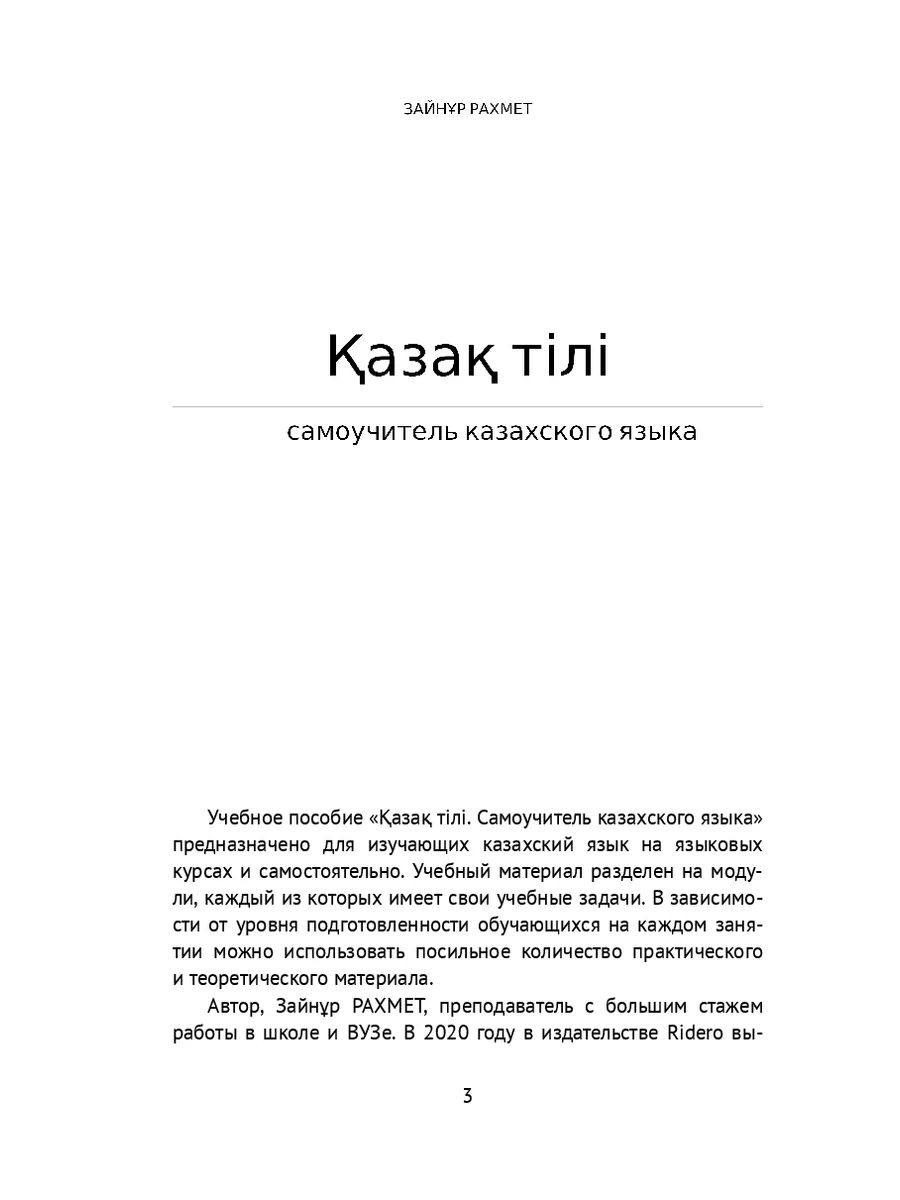 ЗАЙНҰР РАХМЕТ

Қазақ тілі

самоучитель казахского языка

Учебное пособие «Қазақ тілі. Самоучитель казахского языка» предназначено для изучающих казахский язык на языковых курсах и самостоятельно. Учебный материал разделен на модули, каждый из которых имеет свои учебные задачи. В зависимости от уровня подготовленности обучающихся на каждом занятии можно использовать посильное количество практического и теоретического материала.

Автор, Зайнұр РАХМЕТ, преподаватель с большим стажем работы в школе и ВУЗе. В 2020 году в издательстве Ridero вы-

3